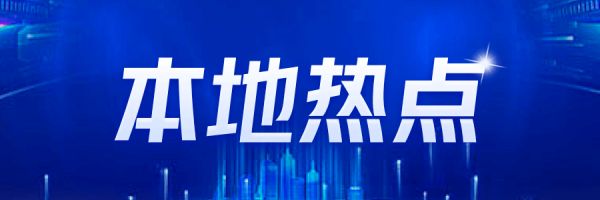 本地热点